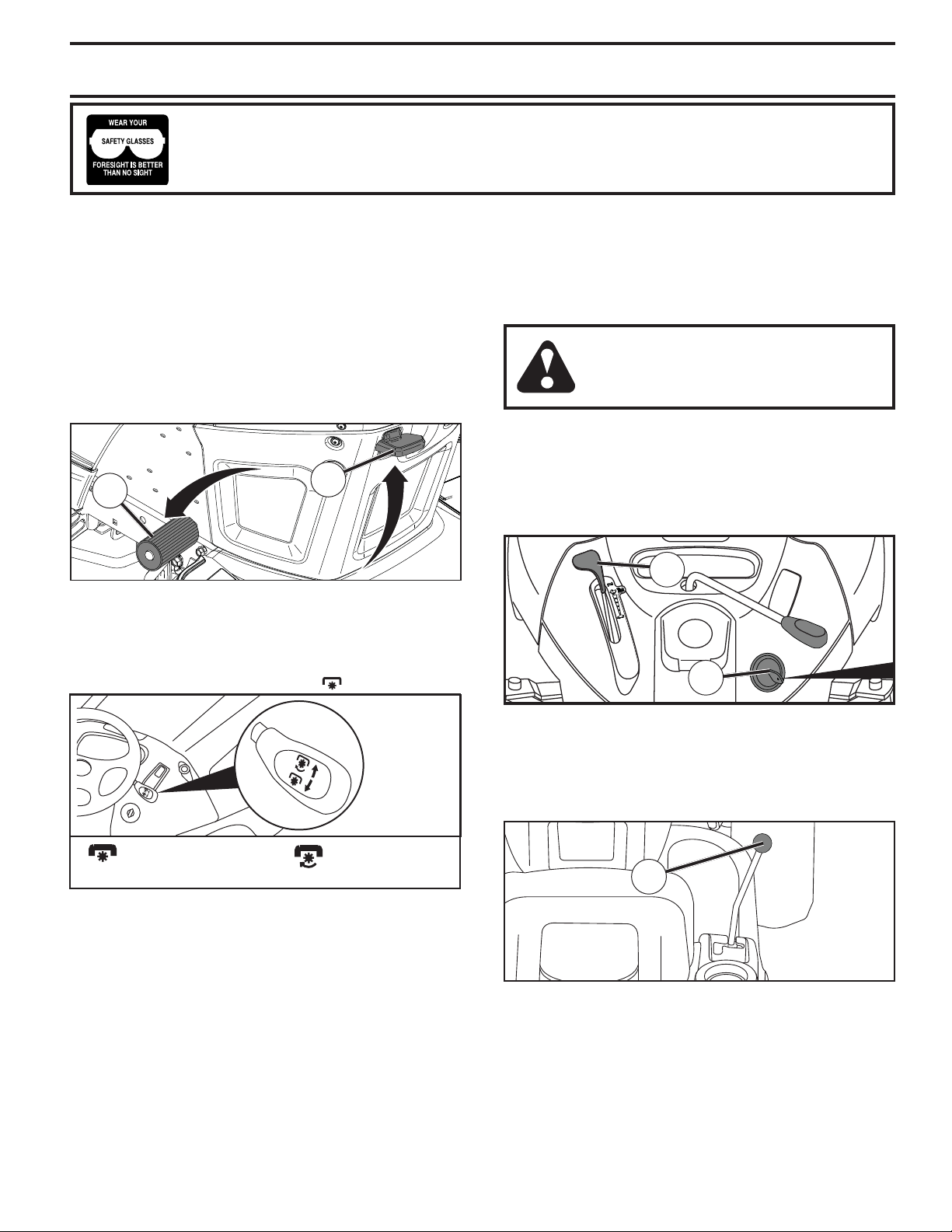 WEAR YOUR
SAFETY GLASSES
FORESIGHT IS BETTER THAN NO SIGHT